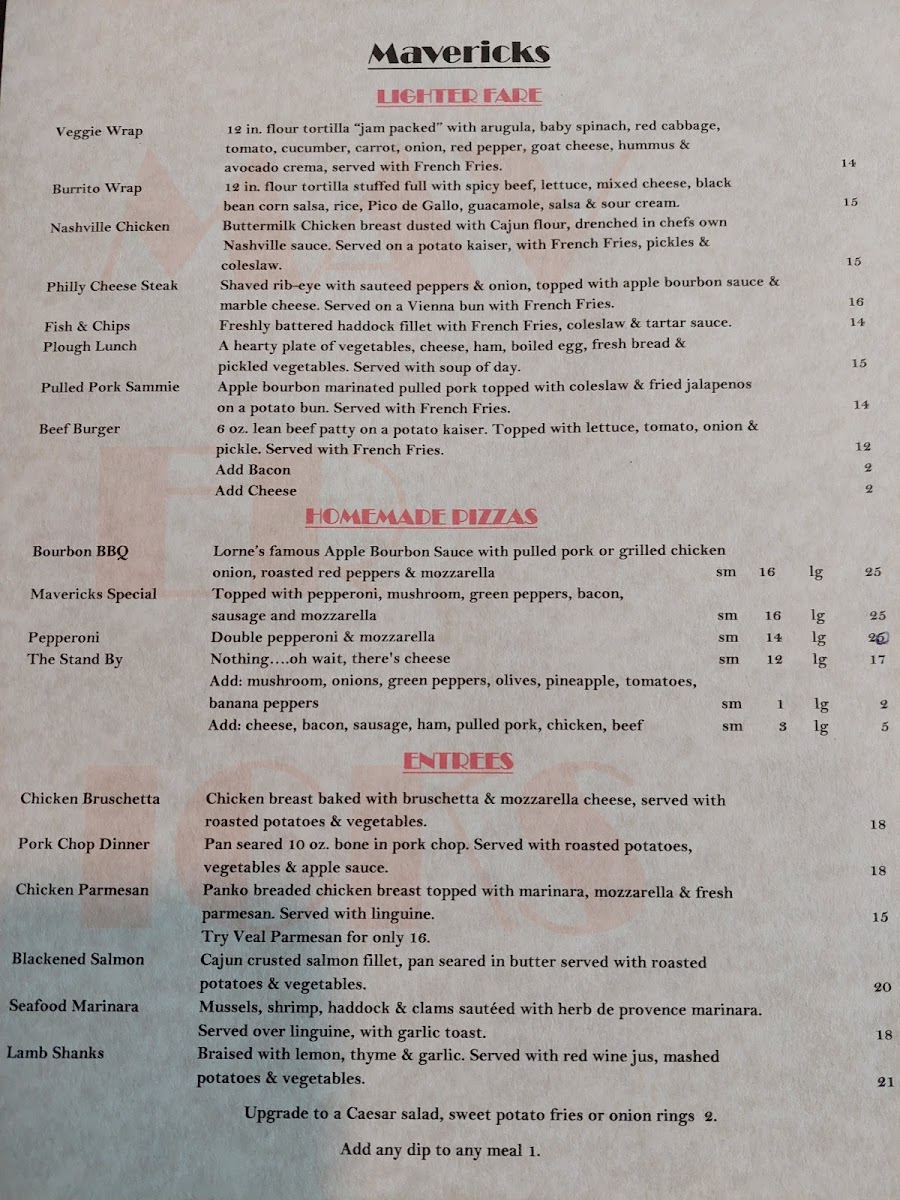 Mavericks

LIGHTER FARE

Veggie Wrap
12 in. flour tortilla "jam packed" with arugula, baby spinach, red cabbage, tomato, cucumber, carrot, onion, red pepper, goat cheese, hummus & avocado crema, served with French Fries. 14

Burrito Wrap
12 in. flour tortilla stuffed full with spicy beef, lettuce, mixed cheese, black bean corn salsa, rice, Pico de Gallo, guacamole, salsa & sour cream. 15

Nashville Chicken
Buttermilk Chicken breast dusted with Cajun flour, drenched in chefs own Nashville sauce. Served on a potato kaiser, with French Fries, pickles & coleslaw. 15

Philly Cheese Steak
Shaved rib-eye with sauteed peppers & onion, topped with apple bourbon sauce & marble cheese. Served on a Vienna bun with French Fries. 16

Fish & Chips
Freshly battered haddock fillet with French Fries, coleslaw & tartar sauce. 14

Plough Lunch
A hearty plate of vegetables, cheese, ham, boiled egg, fresh bread & pickled vegetables. Served with soup of day. 15

Pulled Pork Sammie
Apple bourbon marinated pulled pork topped with coleslaw & fried jalapenos on a potato bun. Served with French Fries. 14

Beef Burger
6 oz. lean beef patty on a potato kaiser. Topped with lettuce, tomato, onion & pickle. Served with French Fries. 12
Add Bacon 2
Add Cheese 2

HOMEMADE PIZZAS

Bourbon BBQ
Lorne's famous Apple Bourbon Sauce with pulled pork or grilled chicken onion, roasted red peppers & mozzarella sm 16 lg 25

Mavericks Special
Topped with pepperoni, mushroom, green peppers, bacon, sausage and mozzarella sm 16 lg 25

Pepperoni
Double pepperoni & mozzarella sm 14 lg 20

The Stand By
Nothing....oh wait, there's cheese sm 12 lg 17

Add: mushroom, onions, green peppers, olives, pineapple, tomatoes, banana peppers sm 1 lg 2
Add: cheese, bacon, sausage, ham, pulled pork, chicken, beef sm 3 lg 5

ENTREES

Chicken Bruschetta
Chicken breast baked with bruschetta & mozzarella cheese, served with roasted potatoes & vegetables. 18

Pork Chop Dinner
Pan seared 10 oz. bone in pork chop. Served with roasted potatoes, vegetables & apple sauce. 18

Chicken Parmesan
Panko breaded chicken breast topped with marinara, mozzarella & fresh parmesan. Served with linguine. 15
Try Veal Parmesan for only 16.

Blackened Salmon
Cajun crusted salmon fillet, pan seared in butter served with roasted potatoes & vegetables. 20

Seafood Marinara
Mussels, shrimp, haddock & clams sautéed with herb de provence marinara. Served over linguine, with garlic toast. 18

Lamb Shanks
Braised with lemon, thyme & garlic. Served with red wine jus, mashed potatoes & vegetables. 21

Upgrade to a Caesar salad, sweet potato fries or onion rings 2.

Add any dip to any meal 1.